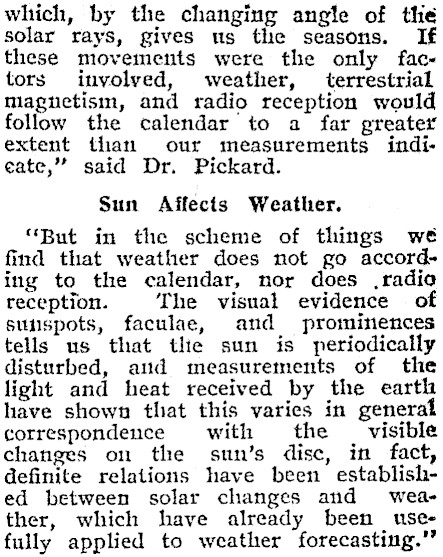 which, by the changing angle of the solar rays, gives us the seasons. If these movements were the only factors involved, weather, terrestrial magnetism, and radio reception would follow the calendar to a far greater extent than our measurements indicate," said Dr. Pickard.

Sun Affects Weather.

"But in the scheme of things we find that weather does not go according to the calendar, nor does radio reception. The visual evidence of sunspots, faculae, and prominences tells us that the sun is periodically disturbed, and measurements of the light and heat received by the earth have shown that this varies in general correspondence with the visible changes on the sun's disc, in fact, definite relations have been established between solar changes and weather, which have already been usefully applied to weather forecasting."